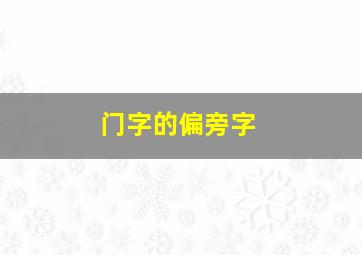 门字的偏旁字